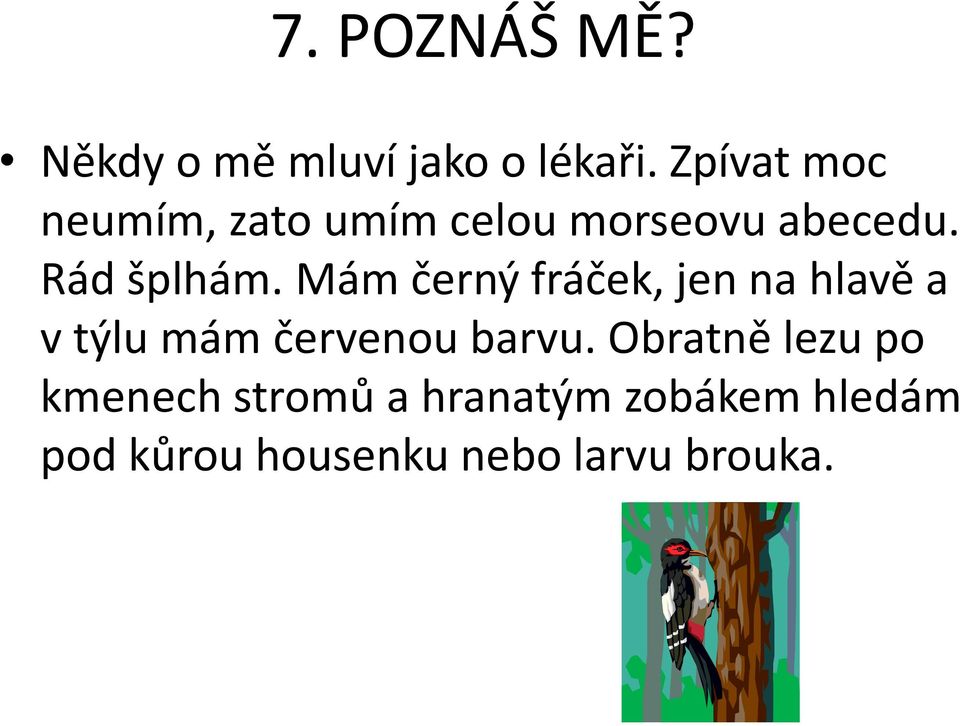 7. POZNÁŠ MĚ?

• Někdy o mě mluví jako o lékaři. Zpívat moc neumím, zato umím celou morseovu abecedu. Rád šplhám. Mám černý fráček, jen na hlavě a v týlu mám červenou barvu. Obratně lezu po kmenech stromů a hranatým zobákem hledám pod kůrou housenku nebo larvu brouka.